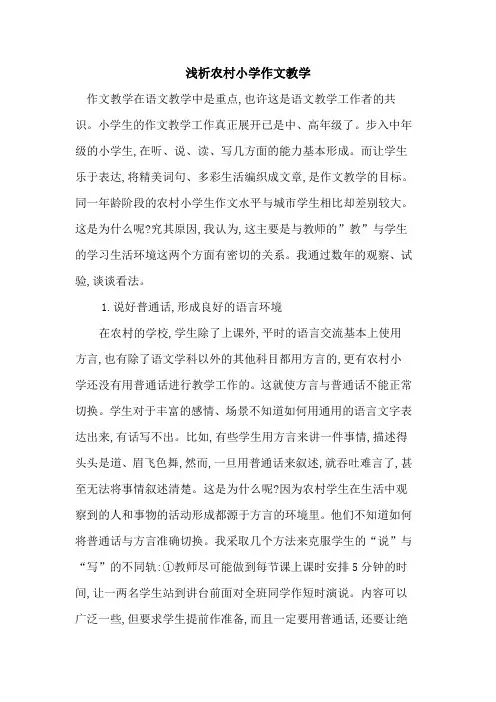 浅析农村小学作文教学

作文教学在语文教学中是重点,也许这是语文教学工作者的共识。小学生的作文教学工作真正展开已是中、高年级了。步入中年级的小学生,在听、说、读、写几方面的能力基本形成。而让学生乐于表达,将精美词句、多彩生活编织成文章,是作文教学的目标。同一年龄阶段的农村小学生作文水平与城市学生相比却差别较大。这是为什么呢?究其原因,我认为,这主要是与教师的”教”与学生的学习生活环境这两个方面有密切的关系。我通过数年的观察、试验,谈谈看法。

1.说好普通话,形成良好的语言环境

在农村的学校,学生除了上课外,平时的语言交流基本上使用方言,也有除了语文学科以外的其他科目都用方言的,更有农村小学还没有用普通话进行教学工作的。这就使方言与普通话不能正常切换。学生对于丰富的感情、场景不知道如何用通用的语言文字表达出来,有话写不出。比如,有些学生用方言来讲一件事情,描述得头头是道、眉飞色舞,然而,一旦用普通话来叙述,就吞吐难言了,甚至无法将事情叙述清楚。这是为什么呢?因为农村学生在生活中观察到的人和事物的活动形成都源于方言的环境里。他们不知道如何将普通话与方言准确切换。我采取几个方法来克服学生的“说”与“写”的不同轨:①教师尽可能做到每节课上课时安排5分钟的时间,让一两名学生站到讲台前面对全班同学作短时演说。内容可以广泛一些,但要求学生提前作准备,而且一定要用普通话,还要让绝